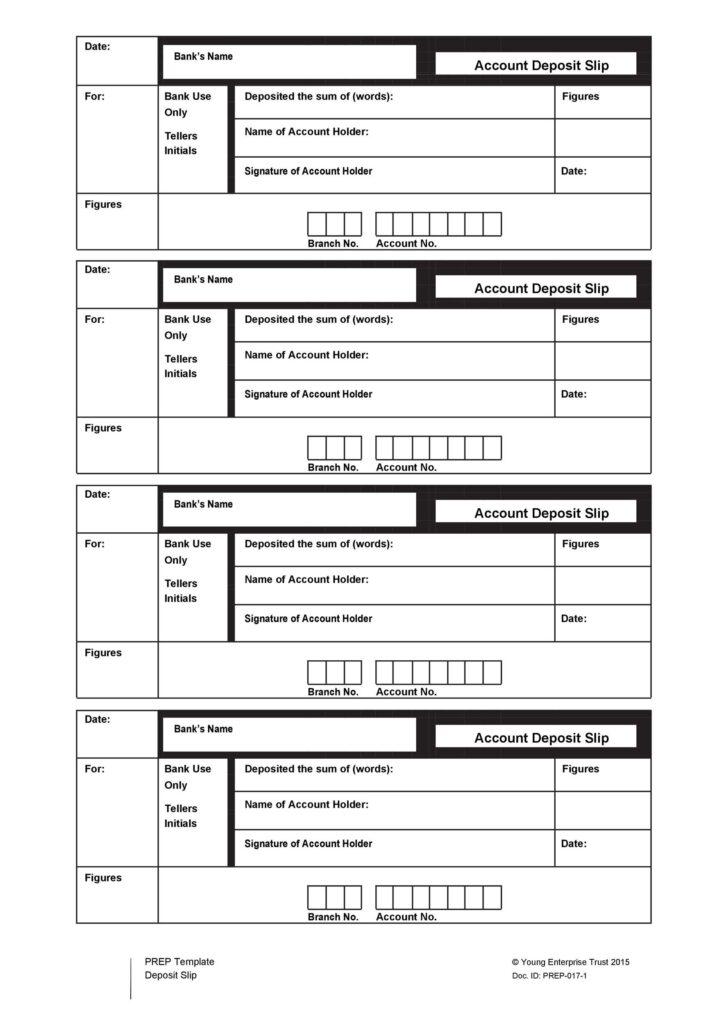 Date:

Bank's Name

Account Deposit Slip

For:

Bank Use Only

Tellers Initials

Deposited the sum of (words):

Figures

Name of Account Holder:

Signature of Account Holder

Date:

Figures

Branch No. Account No.

Date:

Bank's Name

Account Deposit Slip

For:

Bank Use Only

Tellers Initials

Deposited the sum of (words):

Figures

Name of Account Holder:

Signature of Account Holder

Date:

Figures

Branch No. Account No.

Date:

Bank's Name

Account Deposit Slip

For:

Bank Use Only

Tellers Initials

Deposited the sum of (words):

Figures

Name of Account Holder:

Signature of Account Holder

Date:

Figures

Branch No. Account No.

Date:

Bank's Name

Account Deposit Slip

For:

Bank Use Only

Tellers Initials

Deposited the sum of (words):

Figures

Name of Account Holder:

Signature of Account Holder

Date:

Figures

Branch No. Account No.

PREP Template
Deposit Slip

© Young Enterprise Trust 2015
Doc. ID: PREP-017-1